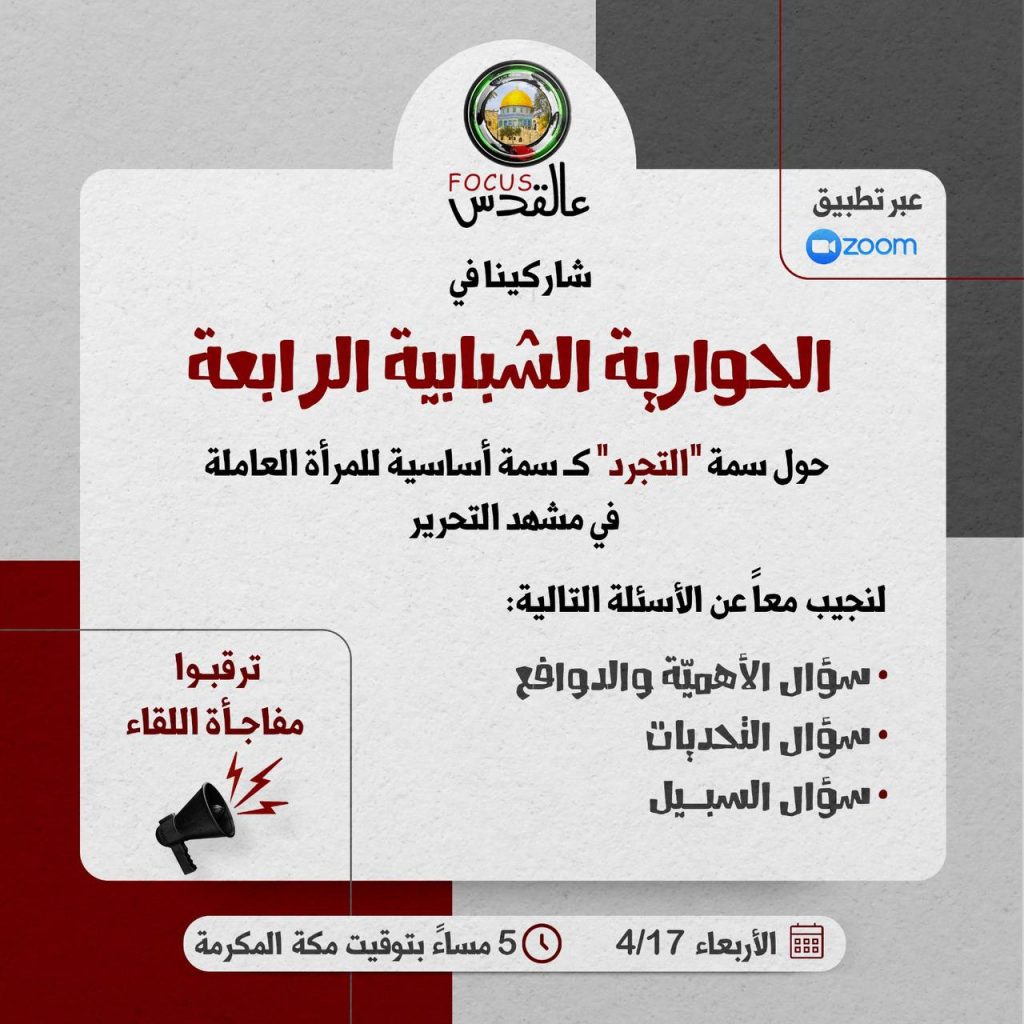 FOCUS
عالقدس

عبر تطبيق
zoom

شاركينا في

الحوارية الشبابية الرابعة

حول سمة "التجرد" كـ سمة أساسية للمرأة العاملة في مشهد التحرير

لنجيب معاً عن الأسئلة التالية:

• سؤال الأهميّة والدوافع
• سؤال التحديات
• سؤال السبيل

ترقبوا
مفاجأة اللقاء

الأربعاء 4/17
5 مساءً بتوقيت مكة المكرمة